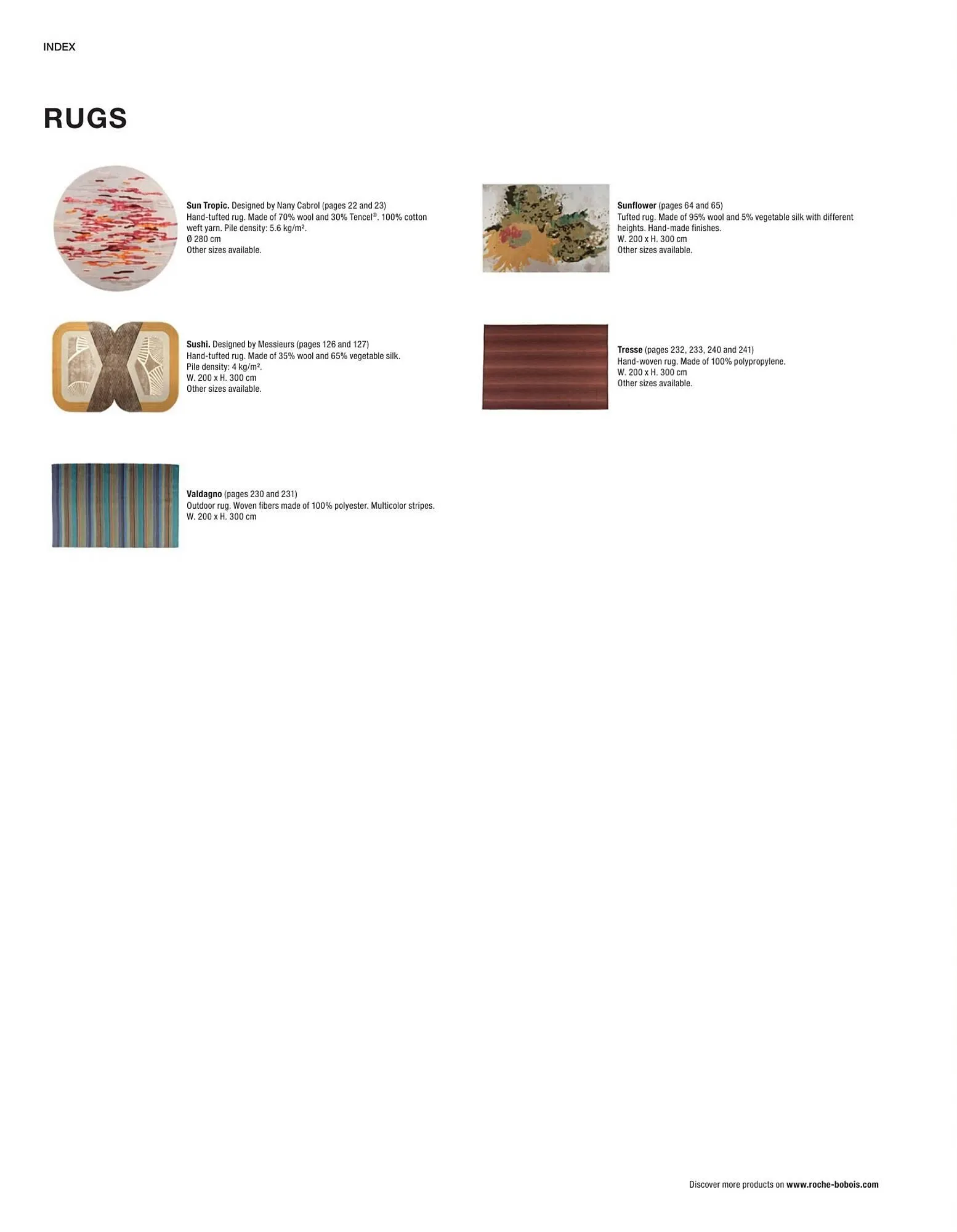 INDEX

RUGS

Sun Tropic. Designed by Nany Cabrol (pages 22 and 23)
Hand-tufted rug. Made of 70% wool and 30% Tencel®. 100% cotton weft yarn. Pile density: 5.6 kg/m².
Ø 280 cm
Other sizes available.

Sushi. Designed by Messieurs (pages 126 and 127)
Hand-tufted rug. Made of 35% wool and 65% vegetable silk.
Pile density: 4 kg/m².
W. 200 x H. 300 cm
Other sizes available.

Valdagno (pages 230 and 231)
Outdoor rug. Woven fibers made of 100% polyester. Multicolor stripes.
W. 200 x H. 300 cm

Sunflower (pages 64 and 65)
Tufted rug. Made of 95% wool and 5% vegetable silk with different heights. Hand-made finishes.
W. 200 x H. 300 cm
Other sizes available.

Tresse (pages 232, 233, 240 and 241)
Hand-woven rug. Made of 100% polypropylene.
W. 200 x H. 300 cm
Other sizes available.

Discover more products on www.roche-bobois.com